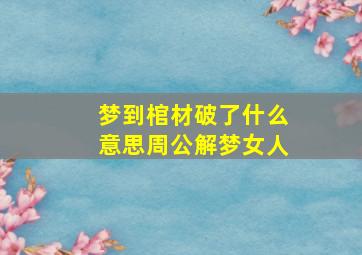 梦到棺材破了什么意思周公解梦女人